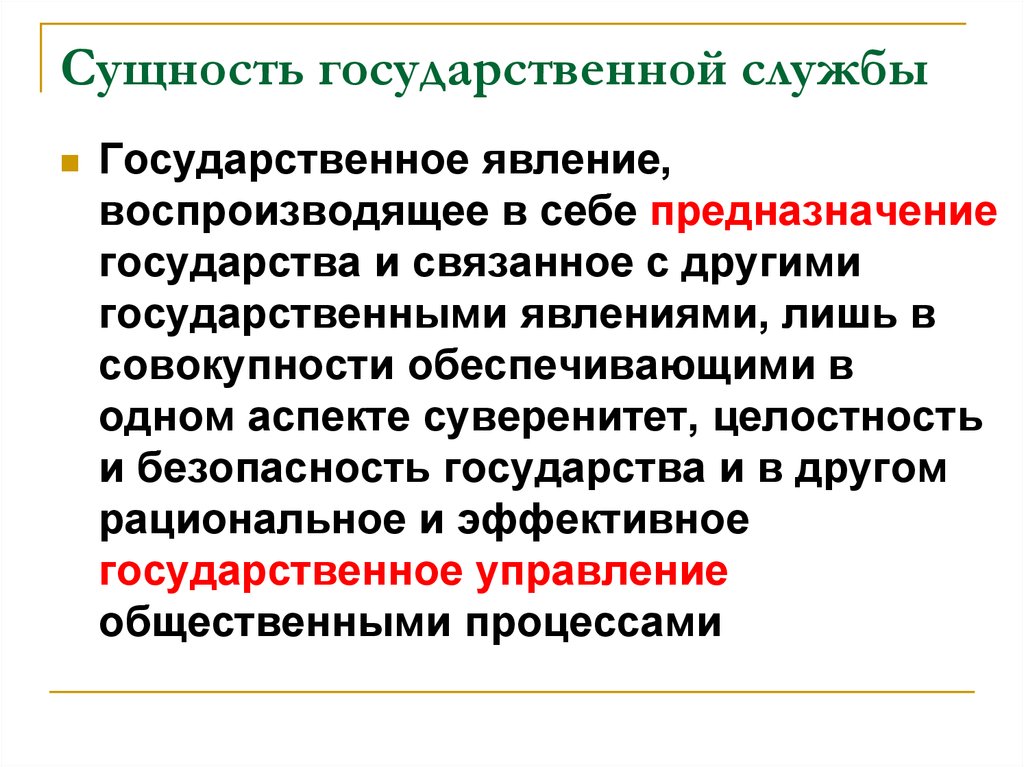 Сущность государственной службы

Государственное явление, воспроизводящее в себе предназначение государства и связанное с другими государственными явлениями, лишь в совокупности обеспечивающими в одном аспекте суверенитет, целостность и безопасность государства и в другом рациональное и эффективное государственное управление общественными процессами